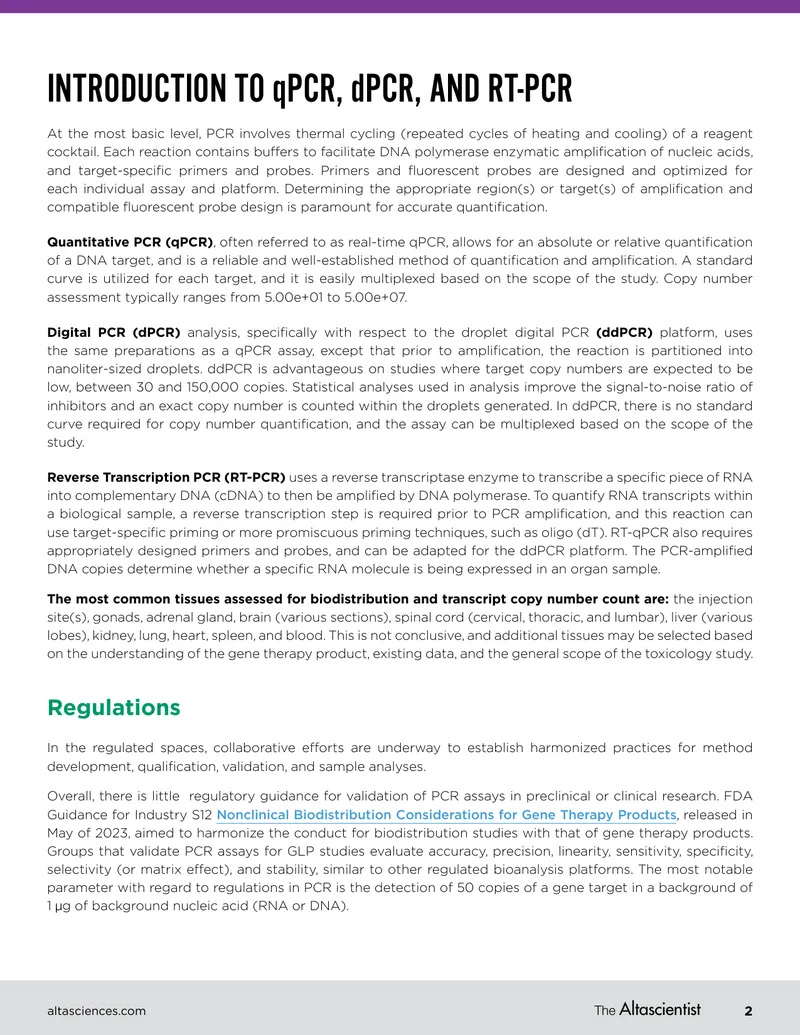 INTRODUCTION TO qPCR, dPCR, AND RT-PCR

At the most basic level, PCR involves thermal cycling (repeated cycles of heating and cooling) of a reagent cocktail. Each reaction contains buffers to facilitate DNA polymerase enzymatic amplification of nucleic acids, and target-specific primers and probes. Primers and fluorescent probes are designed and optimized for each individual assay and platform. Determining the appropriate region(s) or target(s) of amplification and compatible fluorescent probe design is paramount for accurate quantification.

Quantitative PCR (qPCR), often referred to as real-time qPCR, allows for an absolute or relative quantification of a DNA target, and is a reliable and well-established method of quantification and amplification. A standard curve is utilized for each target, and it is easily multiplexed based on the scope of the study. Copy number assessment typically ranges from 5.00e+01 to 5.00e+07.

Digital PCR (dPCR) analysis, specifically with respect to the droplet digital PCR (ddPCR) platform, uses the same preparations as a qPCR assay, except that prior to amplification, the reaction is partitioned into nanoliter-sized droplets. ddPCR is advantageous on studies where target copy numbers are expected to be low, between 30 and 150,000 copies. Statistical analyses used in analysis improve the signal-to-noise ratio of inhibitors and an exact copy number is counted within the droplets generated. In ddPCR, there is no standard curve required for copy number quantification, and the assay can be multiplexed based on the scope of the study.

Reverse Transcription PCR (RT-PCR) uses a reverse transcriptase enzyme to transcribe a specific piece of RNA into complementary DNA (cDNA) to then be amplified by DNA polymerase. To quantify RNA transcripts within a biological sample, a reverse transcription step is required prior to PCR amplification, and this reaction can use target-specific priming or more promiscuous priming techniques, such as oligo (dT). RT-qPCR also requires appropriately designed primers and probes, and can be adapted for the ddPCR platform. The PCR-amplified DNA copies determine whether a specific RNA molecule is being expressed in an organ sample.

The most common tissues assessed for biodistribution and transcript copy number count are: the injection site(s), gonads, adrenal gland, brain (various sections), spinal cord (cervical, thoracic, and lumbar), liver (various lobes), kidney, lung, heart, spleen, and blood. This is not conclusive, and additional tissues may be selected based on the understanding of the gene therapy product, existing data, and the general scope of the toxicology study.

Regulations

In the regulated spaces, collaborative efforts are underway to establish harmonized practices for method development, qualification, validation, and sample analyses.

Overall, there is little regulatory guidance for validation of PCR assays in preclinical or clinical research. FDA Guidance for Industry S12 Nonclinical Biodistribution Considerations for Gene Therapy Products, released in May of 2023, aimed to harmonize the conduct for biodistribution studies with that of gene therapy products. Groups that validate PCR assays for GLP studies evaluate accuracy, precision, linearity, sensitivity, specificity, selectivity (or matrix effect), and stability, similar to other regulated bioanalysis platforms. The most notable parameter with regard to regulations in PCR is the detection of 50 copies of a gene target in a background of 1 µg of background nucleic acid (RNA or DNA).

altasciences.com

The Altascientist 2